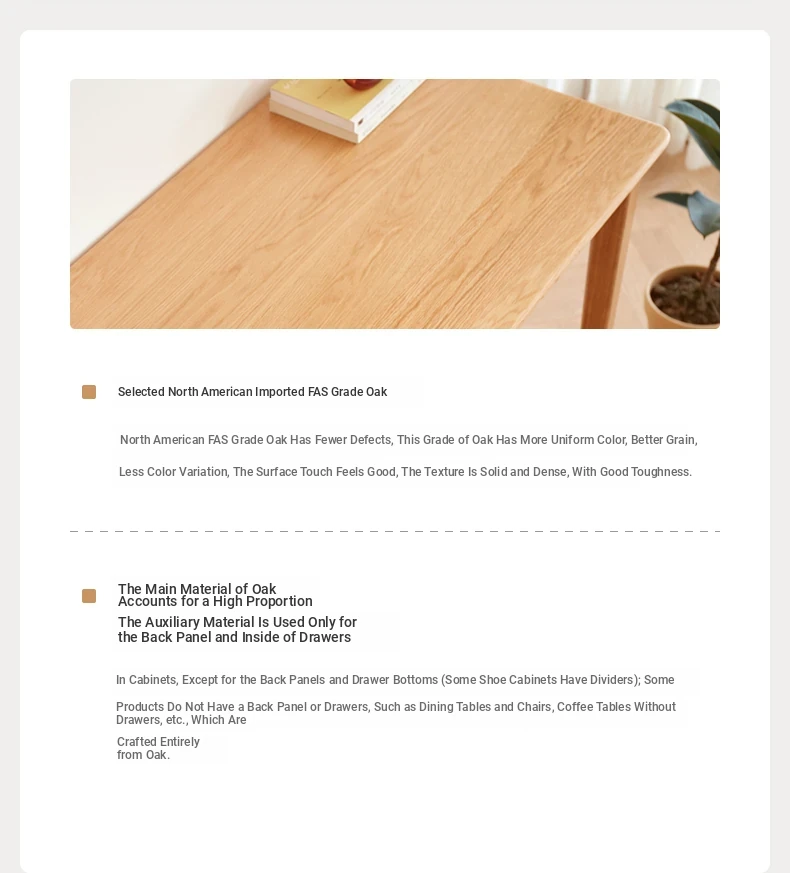 Selected North American Imported FAS Grade Oak

North American FAS Grade Oak Has Fewer Defects, This Grade of Oak Has More Uniform Color, Better Grain, Less Color Variation, The Surface Touch Feels Good, The Texture Is Solid and Dense, With Good Toughness.

The Main Material of Oak Accounts for a High Proportion

The Auxiliary Material Is Used Only for the Back Panel and Inside of Drawers

In Cabinets, Except for the Back Panels and Drawer Bottoms (Some Shoe Cabinets Have Dividers); Some Products Do Not Have a Back Panel or Drawers, Such as Dining Tables and Chairs, Coffee Tables Without Drawers, etc., Which Are

Crafted Entirely from Oak.